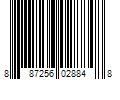 8 87256 02884 8